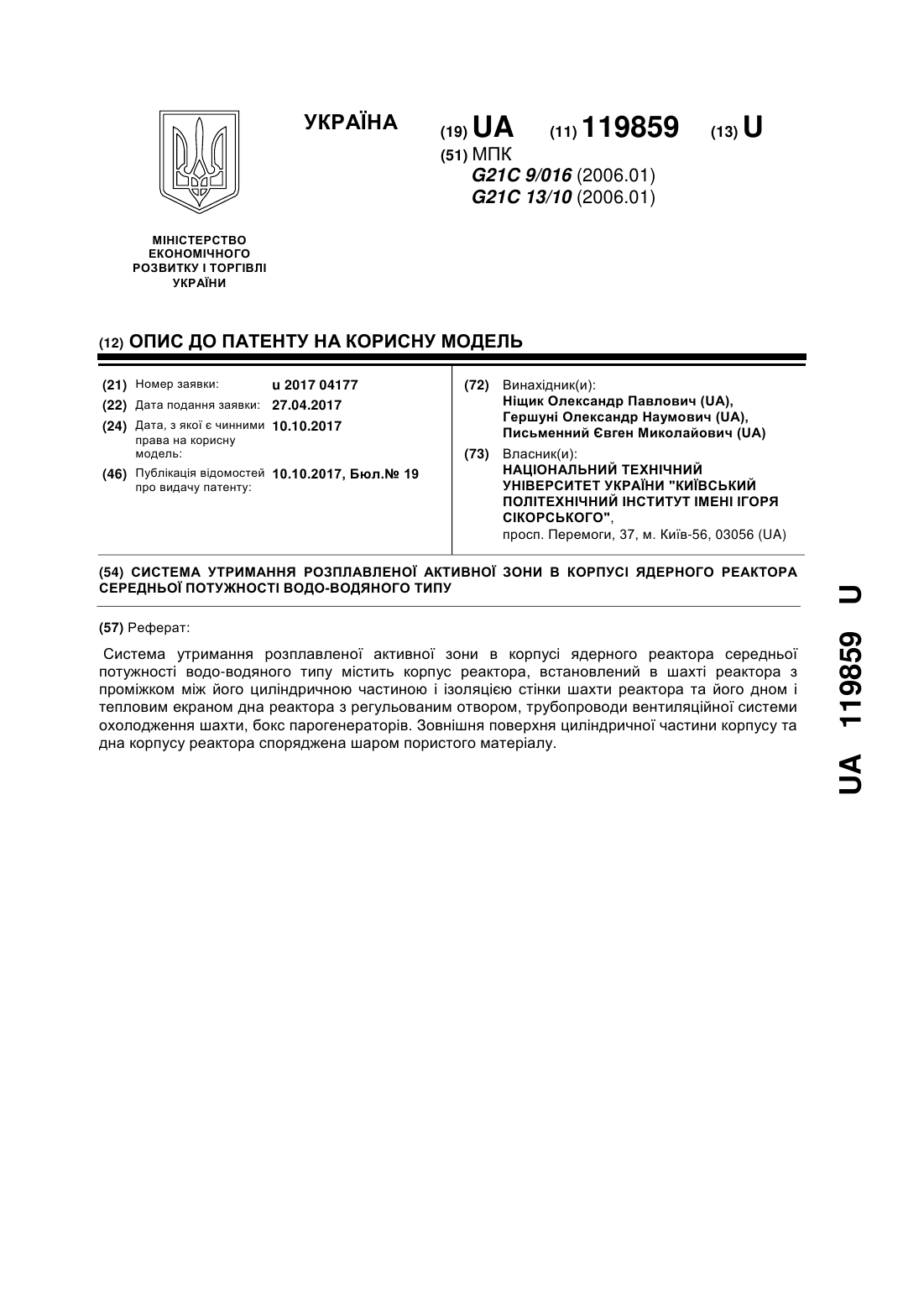 УКРАЇНА

(19) UA (11) 119859 (13) U

(51) МПК
G21C 9/016 (2006.01)
G21C 13/10 (2006.01)

МІНІСТЕРСТВО ЕКОНОМІЧНОГО РОЗВИТКУ І ТОРГІВЛІ УКРАЇНИ

(12) ОПИС ДО ПАТЕНТУ НА КОРИСНУ МОДЕЛЬ

(21) Номер заявки: u 2017 04177
(22) Дата подання заявки: 27.04.2017
(24) Дата, з якої є чинними права на корисну модель: 10.10.2017
(46) Публікація відомостей про видачу патенту: 10.10.2017, Бюл.№ 19

(72) Винахідник(и):
Ніщик Олександр Павлович (UA),
Гершуні Олександр Наумович (UA),
Письменний Євген Миколайович (UA)

(73) Власник(и):
НАЦІОНАЛЬНИЙ ТЕХНІЧНИЙ УНІВЕРСИТЕТ УКРАЇНИ "КИЇВСЬКИЙ ПОЛІТЕХНІЧНИЙ ІНСТИТУТ ІМЕНІ ІГОРЯ СІКОРСЬКОГО",
просп. Перемоги, 37, м. Київ-56, 03056 (UA)

(54) СИСТЕМА УТРИМАННЯ РОЗПЛАВЛЕНОЇ АКТИВНОЇ ЗОНИ В КОРПУСІ ЯДЕРНОГО РЕАКТОРА СЕРЕДНЬОЇ ПОТУЖНОСТІ ВОДО-ВОДЯНОГО ТИПУ

(57) Реферат:

Система утримання розплавленої активної зони в корпусі ядерного реактора середньої потужності водо-водяного типу містить корпус реактора, встановлений в шахті реактора з проміжком між його циліндричною частиною і ізоляцією стінки шахти реактора та його дном і тепловим екраном дна реактора з регульованим отвором, трубопроводи вентиляційної системи охолодження шахти, бокс парогенераторів. Зовнішня поверхня циліндричної частини корпусу та дна корпусу реактора споряджена шаром пористого матеріалу.

UA 119859 U